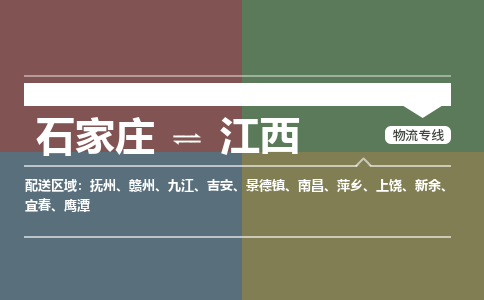 石家庄 ⇌ 江西

物流专线

配送区域：抚州、赣州、九江、吉安、景德镇、南昌、萍乡、上饶、新余、宜春、鹰潭